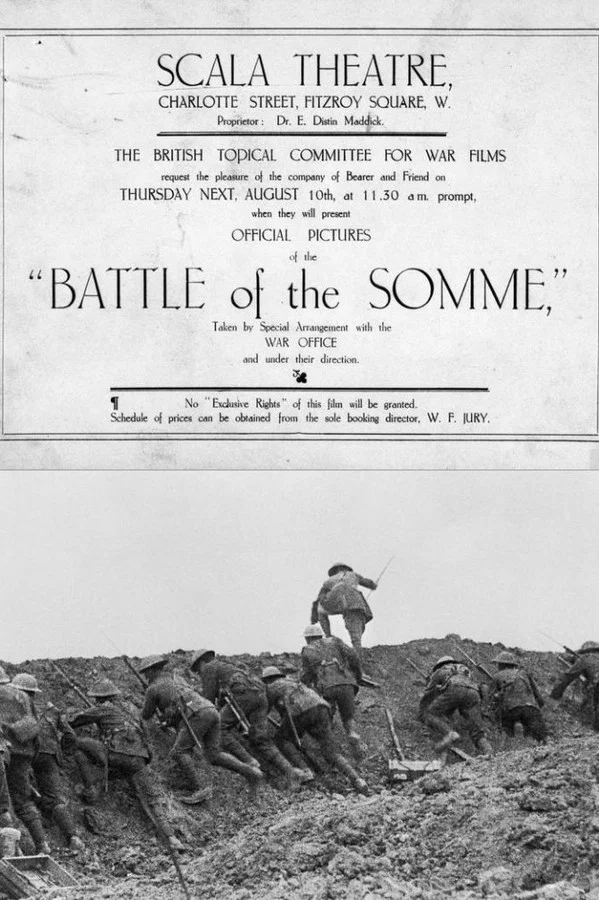 SCALA THEATRE,
CHARLOTTE STREET, FITZROY SQUARE, W.
Proprietor: Dr. E. Distin Maddick.

THE BRITISH TOPICAL COMMITTEE FOR WAR FILMS
request the pleasure of the company of Bearer and Friend on
THURSDAY NEXT, AUGUST 10th, at 11.30 a.m. prompt,
when they will present
OFFICIAL PICTURES
of the
"BATTLE of the SOMME,"
Taken by Special Arrangement with the
WAR OFFICE
and under their direction.

¶ No "Exclusive Rights" of this film will be granted.
Schedule of prices can be obtained from the sole booking director, W. F. JURY.